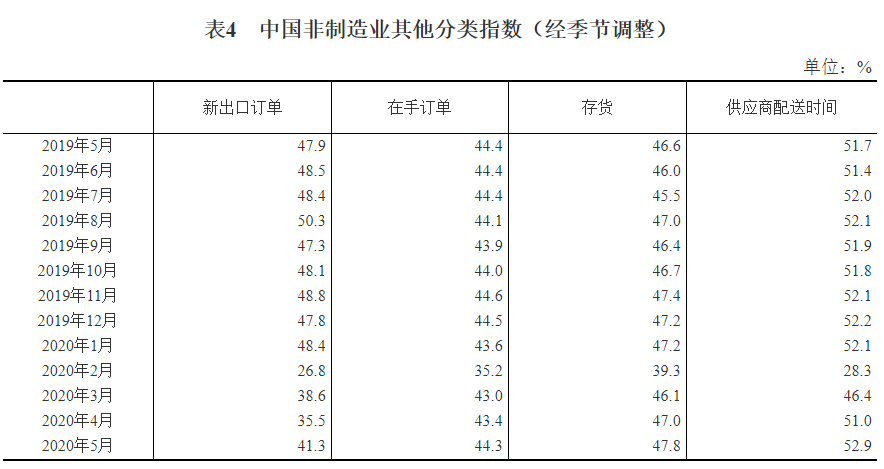 表4　中国非制造业其他分类指数（经季节调整）

单位：%

|  | 新出口订单 | 在手订单 | 存货 | 供应商配送时间 |
|---|---|---|---|---|
| 2019年5月 | 47.9 | 44.4 | 46.6 | 51.7 |
| 2019年6月 | 48.5 | 44.4 | 46.0 | 51.4 |
| 2019年7月 | 48.4 | 44.4 | 45.5 | 52.0 |
| 2019年8月 | 50.3 | 44.1 | 47.0 | 52.1 |
| 2019年9月 | 47.3 | 43.9 | 46.4 | 51.9 |
| 2019年10月 | 48.1 | 44.0 | 46.7 | 51.8 |
| 2019年11月 | 48.8 | 44.6 | 47.4 | 52.1 |
| 2019年12月 | 47.8 | 44.5 | 47.2 | 52.2 |
| 2020年1月 | 48.4 | 43.6 | 47.2 | 52.1 |
| 2020年2月 | 26.8 | 35.2 | 39.3 | 28.3 |
| 2020年3月 | 38.6 | 43.0 | 46.1 | 46.4 |
| 2020年4月 | 35.5 | 43.4 | 47.0 | 51.0 |
| 2020年5月 | 41.3 | 44.3 | 47.8 | 52.9 |